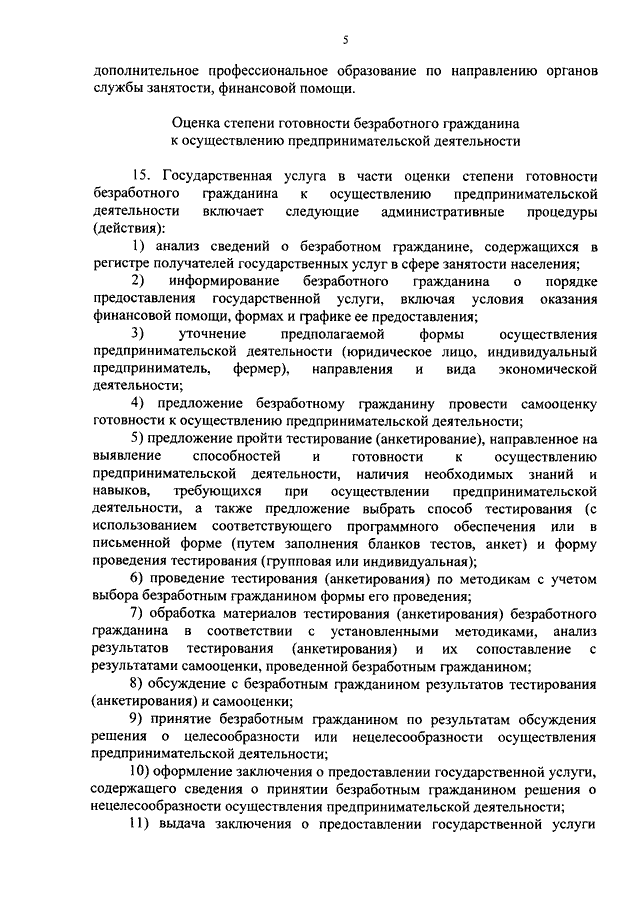 5

дополнительное профессиональное образование по направлению органов службы занятости, финансовой помощи.

Оценка степени готовности безработного гражданина к осуществлению предпринимательской деятельности

15. Государственная услуга в части оценки степени готовности безработного гражданина к осуществлению предпринимательской деятельности включает следующие административные процедуры (действия):

1) анализ сведений о безработном гражданине, содержащихся в регистре получателей государственных услуг в сфере занятости населения;

2) информирование безработного гражданина о порядке предоставления государственной услуги, включая условия оказания финансовой помощи, формах и графике ее предоставления;

3) уточнение предполагаемой формы осуществления предпринимательской деятельности (юридическое лицо, индивидуальный предприниматель, фермер), направления и вида экономической деятельности;

4) предложение безработному гражданину провести самооценку готовности к осуществлению предпринимательской деятельности;

5) предложение пройти тестирование (анкетирование), направленное на выявление способностей и готовности к осуществлению предпринимательской деятельности, наличия необходимых знаний и навыков, требующихся при осуществлении предпринимательской деятельности, а также предложение выбрать способ тестирования (с использованием соответствующего программного обеспечения или в письменной форме (путем заполнения бланков тестов, анкет) и форму проведения тестирования (групповая или индивидуальная);

6) проведение тестирования (анкетирования) по методикам с учетом выбора безработным гражданином формы его проведения;

7) обработка материалов тестирования (анкетирования) безработного гражданина в соответствии с установленными методиками, анализ результатов тестирования (анкетирования) и их сопоставление с результатами самооценки, проведенной безработным гражданином;

8) обсуждение с безработным гражданином результатов тестирования (анкетирования) и самооценки;

9) принятие безработным гражданином по результатам обсуждения решения о целесообразности или нецелесообразности осуществления предпринимательской деятельности;

10) оформление заключения о предоставлении государственной услуги, содержащего сведения о принятии безработным гражданином решения о нецелесообразности осуществления предпринимательской деятельности;

11) выдача заключения о предоставлении государственной услуги